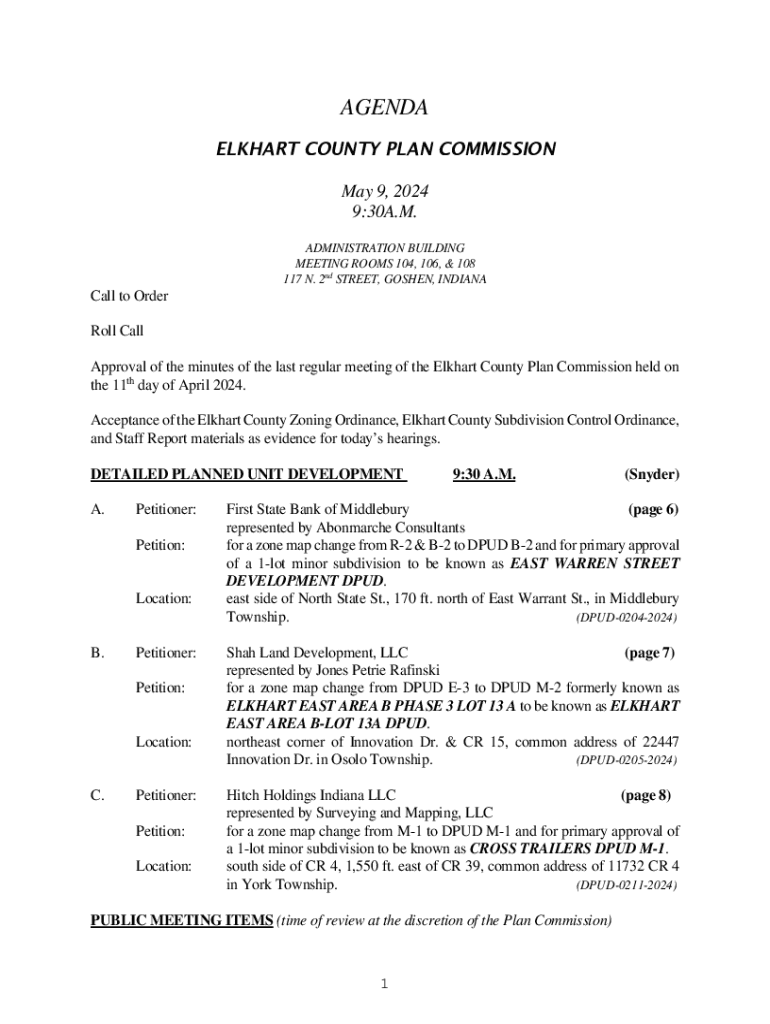 AGENDA

ELKHART COUNTY PLAN COMMISSION

May 9, 2024
9:30A.M.

ADMINISTRATION BUILDING
MEETING ROOMS 104, 106, & 108
117 N. 2$^{nd}$ STREET, GOSHEN, INDIANA

Call to Order

Roll Call

Approval of the minutes of the last regular meeting of the Elkhart County Plan Commission held on the 11$^{th}$ day of April 2024.

Acceptance of the Elkhart County Zoning Ordinance, Elkhart County Subdivision Control Ordinance, and Staff Report materials as evidence for today's hearings.

DETAILED PLANNED UNIT DEVELOPMENT 9:30 A.M. (Snyder)

A. Petitioner: First State Bank of Middlebury (page 6)
represented by Abonmarche Consultants
Petition: for a zone map change from R-2 & B-2 to DPUD B-2 and for primary approval of a 1-lot minor subdivision to be known as EAST WARREN STREET DEVELOPMENT DPUD.
Location: east side of North State St., 170 ft. north of East Warrant St., in Middlebury Township. (DPUD-0204-2024)

B. Petitioner: Shah Land Development, LLC (page 7)
represented by Jones Petrie Rafinski
Petition: for a zone map change from DPUD E-3 to DPUD M-2 formerly known as ELKHART EAST AREA B PHASE 3 LOT 13 A to be known as ELKHART EAST AREA B-LOT 13A DPUD.
Location: northeast corner of Innovation Dr. & CR 15, common address of 22447 Innovation Dr. in Osolo Township. (DPUD-0205-2024)

C. Petitioner: Hitch Holdings Indiana LLC (page 8)
represented by Surveying and Mapping, LLC
Petition: for a zone map change from M-1 to DPUD M-1 and for primary approval of a 1-lot minor subdivision to be known as CROSS TRAILERS DPUD M-1.
Location: south side of CR 4, 1,550 ft. east of CR 39, common address of 11732 CR 4 in York Township. (DPUD-0211-2024)

PUBLIC MEETING ITEMS (time of review at the discretion of the Plan Commission)

1